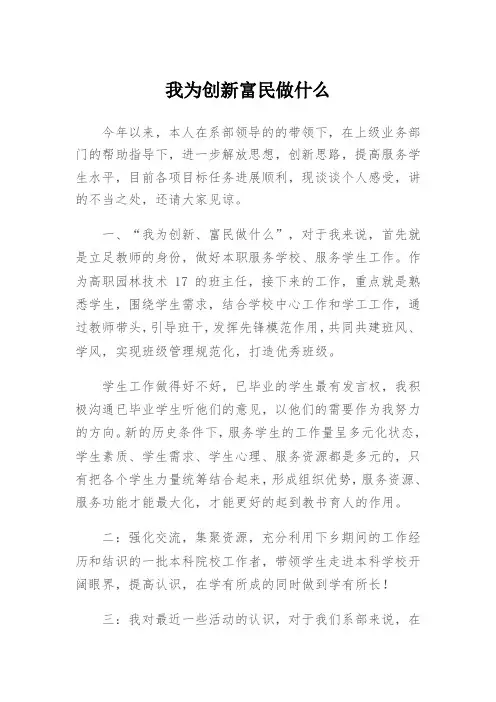 我为创新富民做什么

今年以来，本人在系部领导的的带领下，在上级业务部门的帮助指导下，进一步解放思想，创新思路，提高服务学生水平，目前各项目标任务进展顺利，现谈谈个人感受，讲的不当之处，还请大家见谅。

一、“我为创新、富民做什么”，对于我来说，首先就是立足教师的身份，做好本职服务学校、服务学生工作。作为高职园林技术 17 的班主任，接下来的工作，重点就是熟悉学生，围绕学生需求，结合学校中心工作和学工工作，通过教师带头，引导班干，发挥先锋模范作用，共同共建班风、学风，实现班级管理规范化，打造优秀班级。

学生工作做得好不好，已毕业的学生最有发言权，我积极沟通已毕业学生听他们的意见，以他们的需要作为我努力的方向。新的历史条件下，服务学生的工作量呈多元化状态，学生素质、学生需求、学生心理、服务资源都是多元的，只有把各个学生力量统筹结合起来，形成组织优势，服务资源、服务功能才能最大化，才能更好的起到教书育人的作用。

二：强化交流，集聚资源，充分利用下乡期间的工作经历和结识的一批本科院校工作者，带领学生走进本科学校开阔眼界，提高认识，在学有所成的同时做到学有所长！

三：我对最近一些活动的认识，对于我们系部来说，在